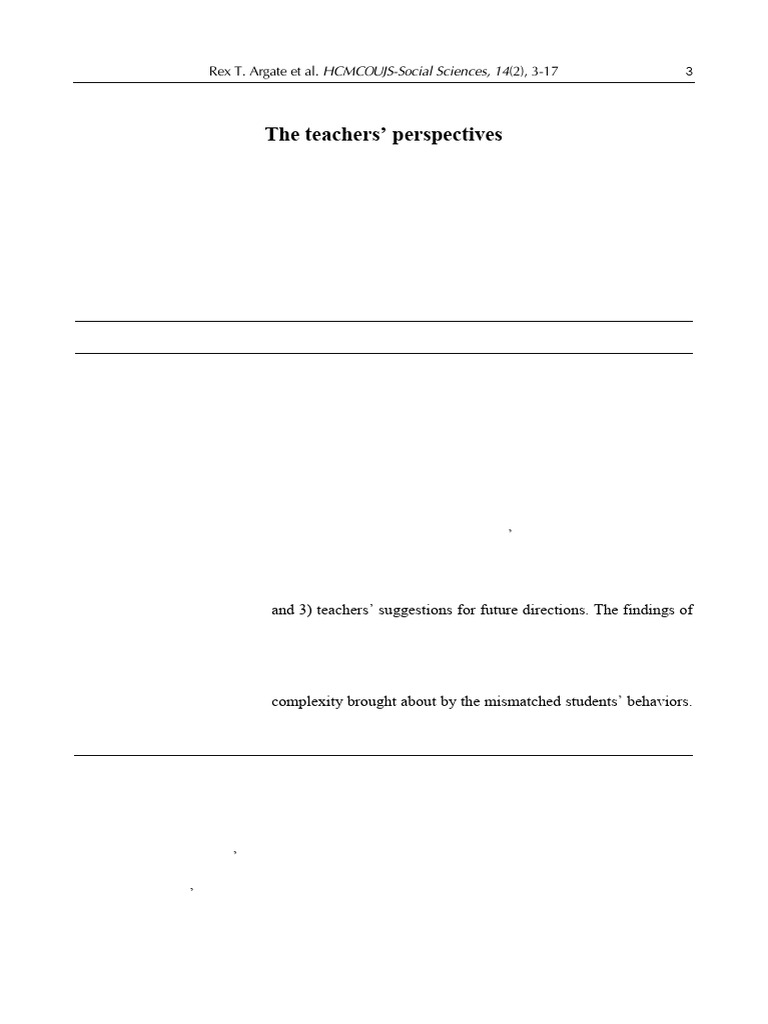 Rex T. Argate et al. HCMCOUJS-Social Sciences, 14(2), 3-17 3

The teachers' perspectives

and 3) teachers' suggestions for future directions. The findings of

complexity brought about by the mismatched students' behaviors.